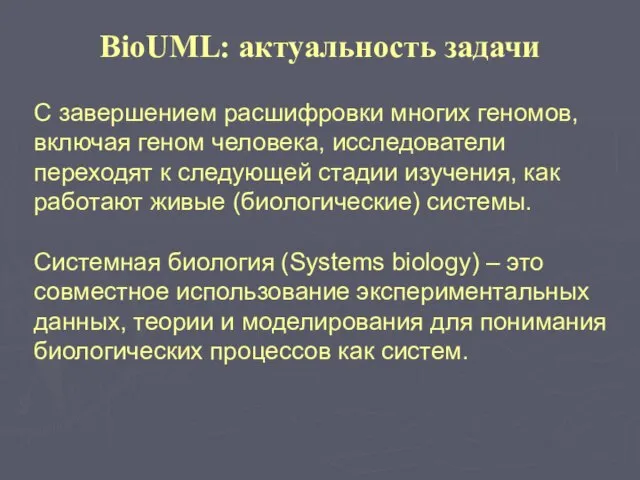 BioUML: актуальность задачи

С завершением расшифровки многих геномов, включая геном человека, исследователи переходят к следующей стадии изучения, как работают живые (биологические) системы.

Системная биология (Systems biology) – это совместное использование экспериментальных данных, теории и моделирования для понимания биологических процессов как систем.